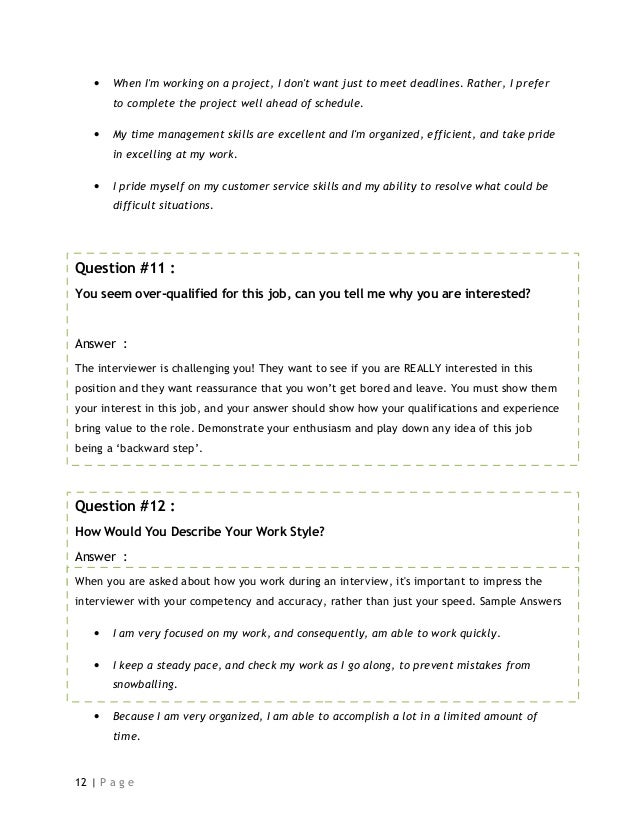 • When I'm working on a project, I don't want just to meet deadlines. Rather, I prefer to complete the project well ahead of schedule.

• My time management skills are excellent and I'm organized, efficient, and take pride in excelling at my work.

• I pride myself on my customer service skills and my ability to resolve what could be difficult situations.

Question #11 :

You seem over-qualified for this job, can you tell me why you are interested?

Answer :

The interviewer is challenging you! They want to see if you are REALLY interested in this position and they want reassurance that you won't get bored and leave. You must show them your interest in this job, and your answer should show how your qualifications and experience bring value to the role. Demonstrate your enthusiasm and play down any idea of this job being a 'backward step'.

Question #12 :

How Would You Describe Your Work Style?

Answer :

When you are asked about how you work during an interview, it's important to impress the interviewer with your competency and accuracy, rather than just your speed. Sample Answers

• I am very focused on my work, and consequently, am able to work quickly.

• I keep a steady pace, and check my work as I go along, to prevent mistakes from snowballing.

• Because I am very organized, I am able to accomplish a lot in a limited amount of time.

12 | Page